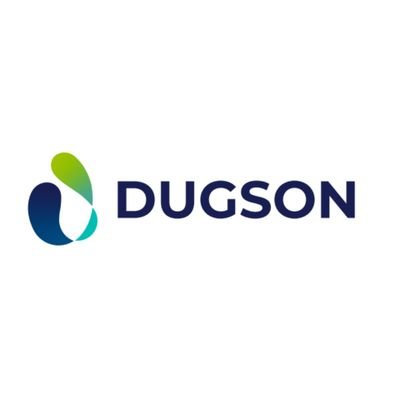 DUGSON